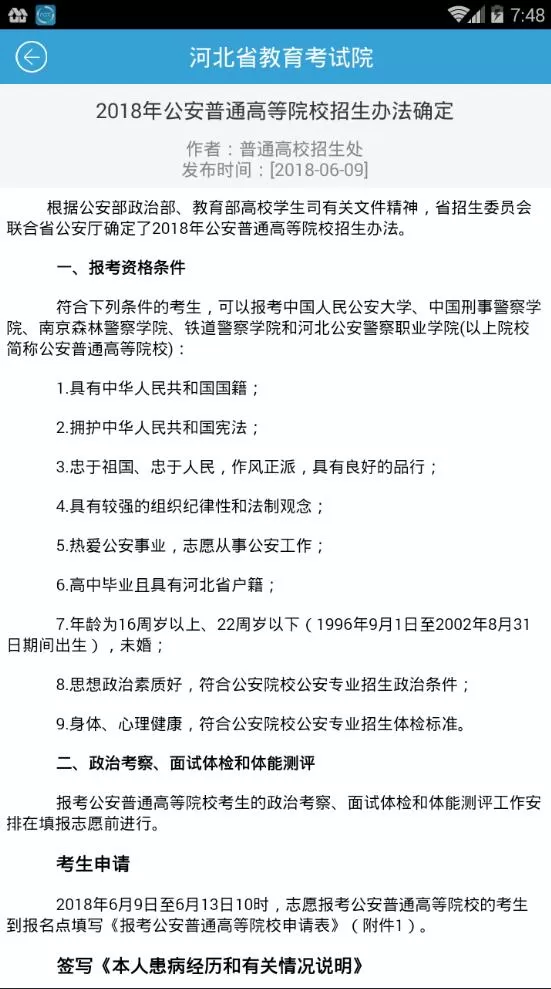 7:48

河北省教育考试院

2018年公安普通高等院校招生办法确定

作者：普通高校招生处
发布时间：[2018-06-09]

根据公安部政治部、教育部高校学生司有关文件精神，省招生委员会联合省公安厅确定了2018年公安普通高等院校招生办法。

一、报考资格条件

符合下列条件的考生，可以报考中国人民公安大学、中国刑事警察学院、南京森林警察学院、铁道警察学院和河北公安警察职业学院(以上院校简称公安普通高等院校)：

1.具有中华人民共和国国籍；

2.拥护中华人民共和国宪法；

3.忠于祖国、忠于人民，作风正派，具有良好的品行；

4.具有较强的组织纪律性和法制观念；

5.热爱公安事业，志愿从事公安工作；

6.高中毕业且具有河北省户籍；

7.年龄为16周岁以上、22周岁以下（1996年9月1日至2002年8月31日期间出生），未婚；

8.思想政治素质好，符合公安院校公安专业招生政治条件；

9.身体、心理健康，符合公安院校公安专业招生体检标准。

二、政治考察、面试体检和体能测评

报考公安普通高等院校考生的政治考察、面试体检和体能测评工作安排在填报志愿前进行。

考生申请

2018年6月9日至6月13日10时，志愿报考公安普通高等院校的考生到报名点填写《报考公安普通高等院校申请表》（附件1）。

签写《本人患病经历和有关情况说明》